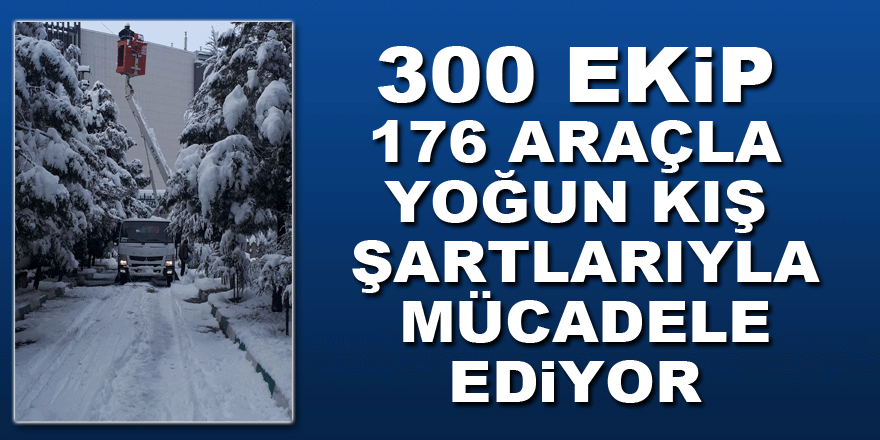 300 EKiP
176 ARAÇLA
YOĞUN KIŞ
ŞARTLARIYLA
MÜCADELE
EDiYOR